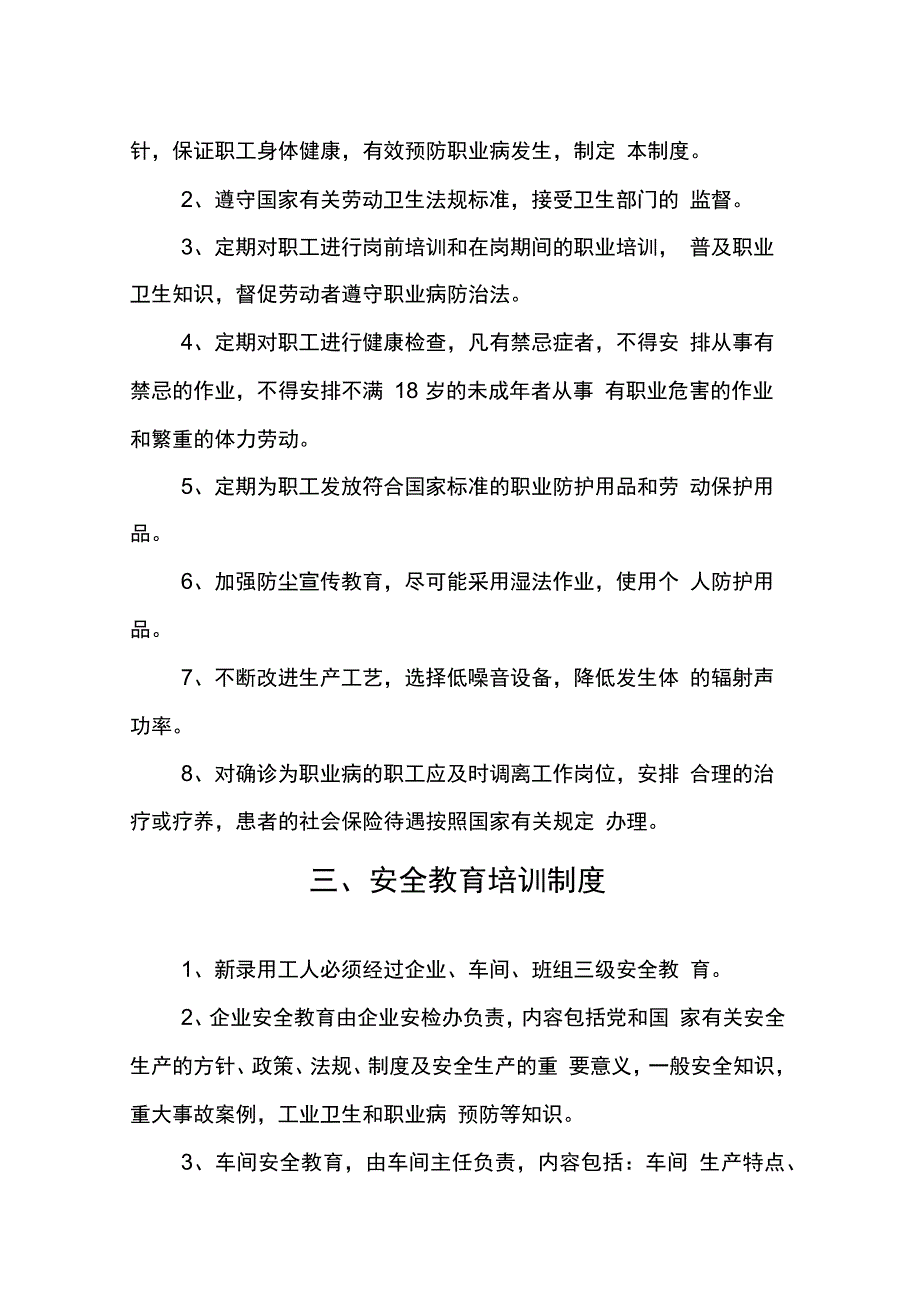 针，保证职工身体健康，有效预防职业病发生，制定 本制度。

2、遵守国家有关劳动卫生法规标准，接受卫生部门的 监督。

3、定期对职工进行岗前培训和在岗期间的职业培训， 普及职业卫生知识，督促劳动者遵守职业病防治法。

4、定期对职工进行健康检查，凡有禁忌症者，不得安 排从事有禁忌的作业，不得安排不满 18 岁的未成年者从事 有职业危害的作业和繁重的体力劳动。

5、定期为职工发放符合国家标准的职业防护用品和劳 动保护用品。

6、加强防尘宣传教育，尽可能采用湿法作业，使用个 人防护用品。

7、不断改进生产工艺，选择低噪音设备，降低发生体 的辐射声功率。

8、对确诊为职业病的职工应及时调离工作岗位，安排 合理的治疗或疗养，患者的社会保险待遇按照国家有关规定 办理。

三、安全教育培训制度

1、新录用工人必须经过企业、车间、班组三级安全教 育。

2、企业安全教育由企业安检办负责，内容包括党和国 家有关安全生产的方针、政策、法规、制度及安全生产的重 要意义，一般安全知识，重大事故案例，工业卫生和职业病 预防等知识。

3、车间安全教育，由车间主任负责，内容包括：车间 生产特点、